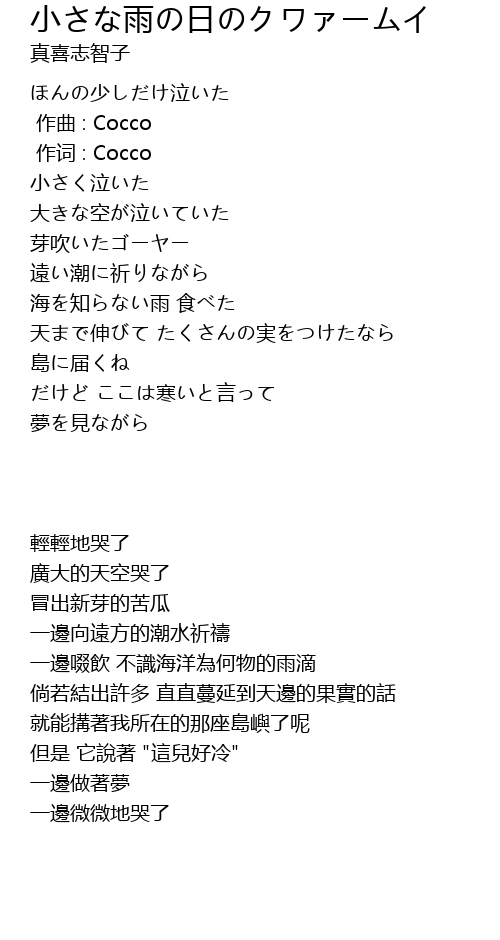 小さな雨の日のクワァームイ
真喜志智子

ほんの少しだけ泣いた
作曲 : Cocco
作词 : Cocco
小さく泣いた
大きな空が泣いていた
芽吹いたゴーヤー
遠い潮に祈りながら
海を知らない雨 食べた
天まで伸びて たくさんの実をつけたなら
島に届くね
だけど ここは寒いと言って
夢を見ながら

輕輕地哭了
廣大的天空哭了
冒出新芽的苦瓜
一邊向遠方的潮水祈禱
一邊啜飲 不識海洋為何物的雨滴
倘若結出許多 直直蔓延到天邊的果實的話
就能搆著我所在的那座島嶼了呢
但是 它說著 "這兒好冷"
一邊做著夢
一邊微微地哭了